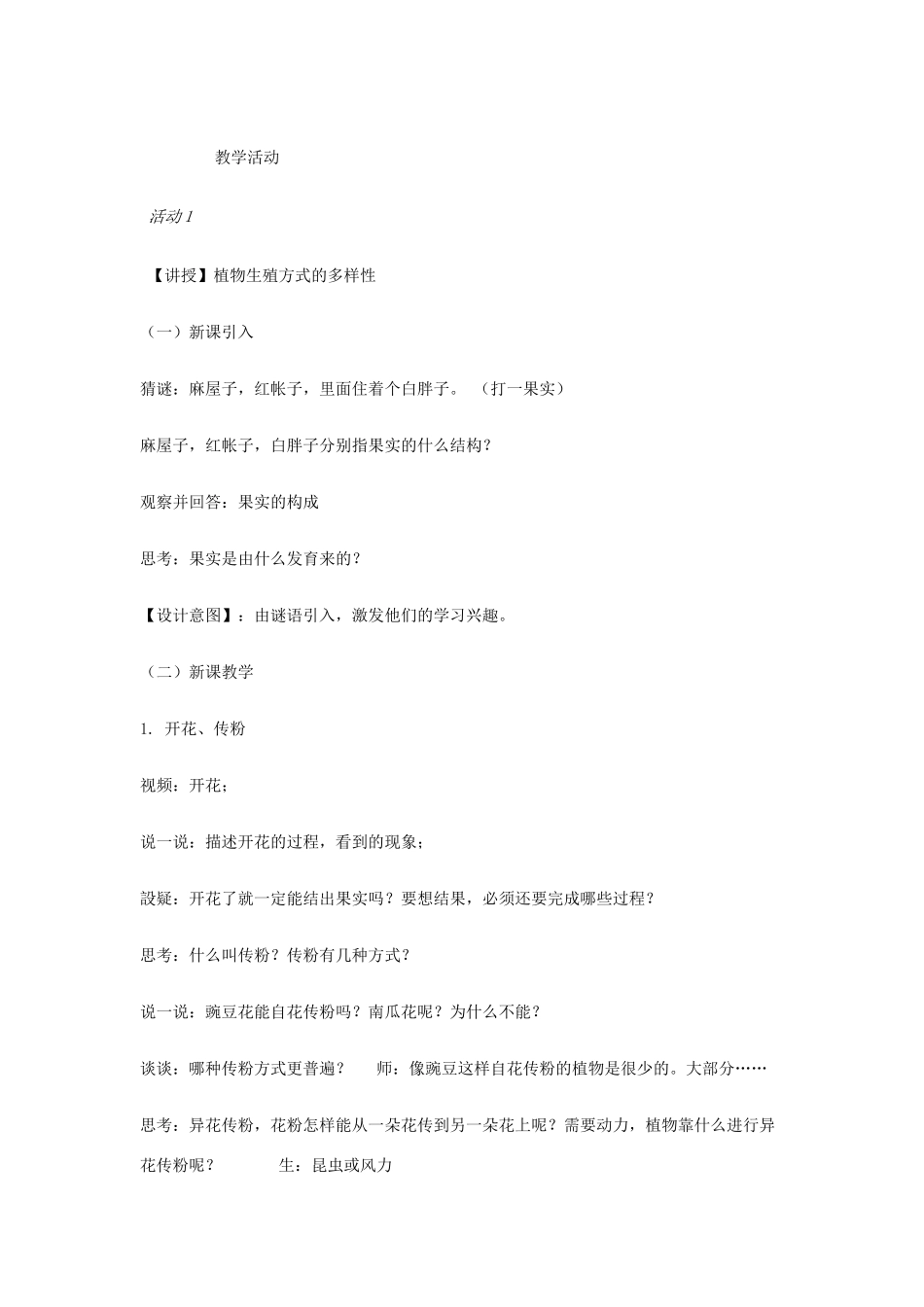 教学活动

活动 1

【讲授】植物生殖方式的多样性

（一）新课引入

猜谜：麻屋子，红帐子，里面住着个白胖子。 （打一果实）

麻屋子，红帐子，白胖子分别指果实的什么结构？

观察并回答：果实的构成

思考：果实是由什么发育来的？

【设计意图】：由谜语引入，激发他们的学习兴趣。

（二）新课教学

1. 开花、传粉

视频：开花；

说一说：描述开花的过程，看到的现象；

設疑：开花了就一定能结出果实吗？要想结果，必须还要完成哪些过程？

思考：什么叫传粉？传粉有几种方式？

说一说：豌豆花能自花传粉吗？南瓜花呢？为什么不能？

谈谈：哪种传粉方式更普遍？ 师：像豌豆这样自花传粉的植物是很少的。大部分……

思考：异花传粉，花粉怎样能从一朵花传到另一朵花上呢？需要动力，植物靠什么进行异花传粉呢？ 生：昆虫或风力